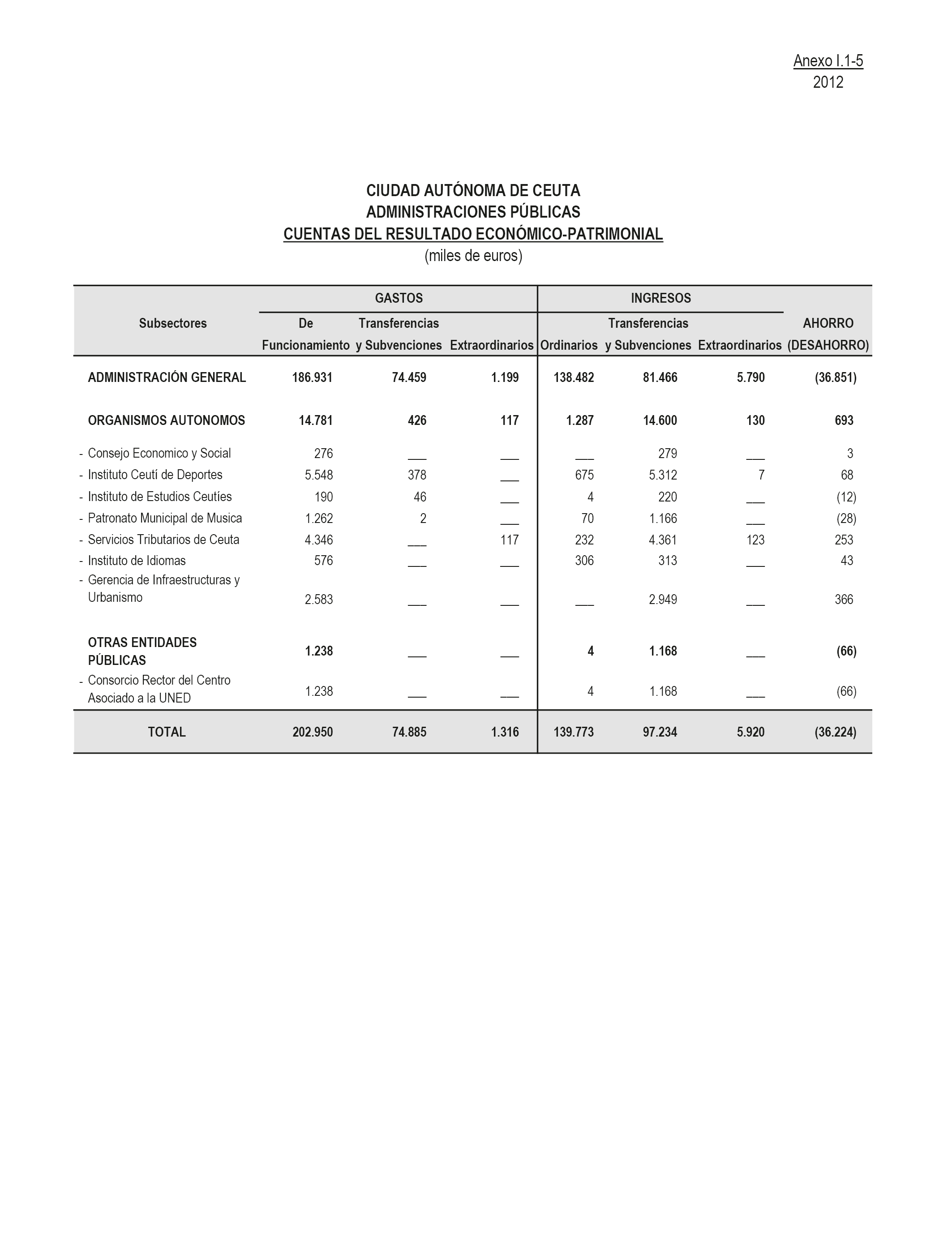 Anexo I.1-5
2012

CIUDAD AUTÓNOMA DE CEUTA
ADMINISTRACIONES PÚBLICAS
CUENTAS DEL RESULTADO ECONÓMICO-PATRIMONIAL
(miles de euros)

| Subsectores | GASTOS De Funcionamiento | GASTOS Transferencias y Subvenciones | GASTOS Extraordinarios | INGRESOS Ordinarios | INGRESOS Transferencias y Subvenciones | INGRESOS Extraordinarios | AHORRO (DESAHORRO) |
|---|---|---|---|---|---|---|---|
| ADMINISTRACIÓN GENERAL | 186.931 | 74.459 | 1.199 | 138.482 | 81.466 | 5.790 | (36.851) |
| ORGANISMOS AUTONOMOS | 14.781 | 426 | 117 | 1.287 | 14.600 | 130 | 693 |
| - Consejo Economico y Social | 276 | ___ | ___ | ___ | 279 | ___ | 3 |
| - Instituto Ceutí de Deportes | 5.548 | 378 | ___ | 675 | 5.312 | 7 | 68 |
| - Instituto de Estudios Ceutíes | 190 | 46 | ___ | 4 | 220 | ___ | (12) |
| - Patronato Municipal de Musica | 1.262 | 2 | ___ | 70 | 1.166 | ___ | (28) |
| - Servicios Tributarios de Ceuta | 4.346 | ___ | 117 | 232 | 4.361 | 123 | 253 |
| - Instituto de Idiomas | 576 | ___ | ___ | 306 | 313 | ___ | 43 |
| - Gerencia de Infraestructuras y Urbanismo | 2.583 | ___ | ___ | ___ | 2.949 | ___ | 366 |
| OTRAS ENTIDADES PÚBLICAS | 1.238 | ___ | ___ | 4 | 1.168 | ___ | (66) |
| - Consorcio Rector del Centro Asociado a la UNED | 1.238 | ___ | ___ | 4 | 1.168 | ___ | (66) |
| TOTAL | 202.950 | 74.885 | 1.316 | 139.773 | 97.234 | 5.920 | (36.224) |